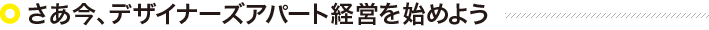 さあ今、デザイナーズアパート経営を始めよう